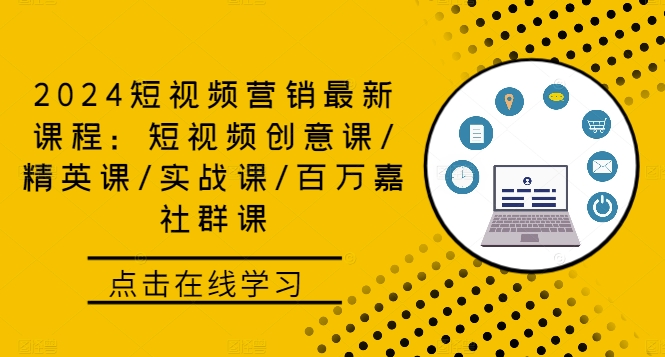 2024短视频营销最新课程：短视频创意课/精英课/实战课/百万嘉社群课

点击在线学习